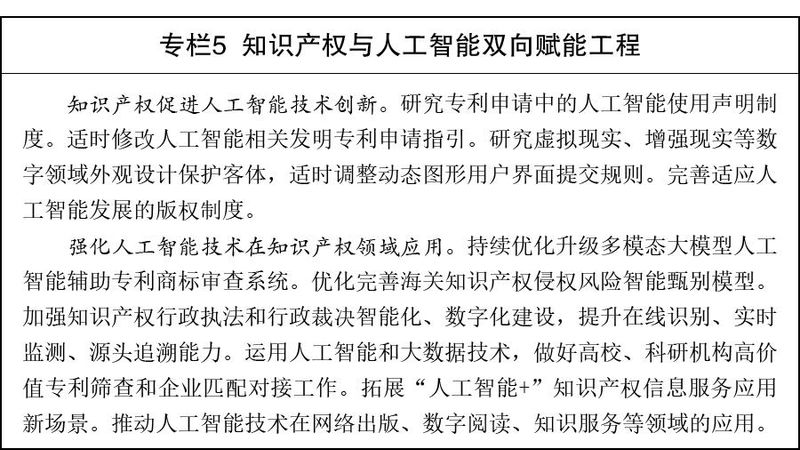 专栏5 知识产权与人工智能双向赋能工程

知识产权促进人工智能技术创新。研究专利申请中的人工智能使用声明制度。适时修改人工智能相关发明专利申请指引。研究虚拟现实、增强现实等数字领域外观设计保护客体，适时调整动态图形用户界面提交规则。完善适应人工智能发展的版权制度。

强化人工智能技术在知识产权领域应用。持续优化升级多模态大模型人工智能辅助专利商标审查系统。优化完善海关知识产权侵权风险智能甄别模型。加强知识产权行政执法和行政裁决智能化、数字化建设，提升在线识别、实时监测、源头追溯能力。运用人工智能和大数据技术，做好高校、科研机构高价值专利筛查和企业匹配对接工作。拓展“人工智能+”知识产权信息服务应用新场景。推动人工智能技术在网络出版、数字阅读、知识服务等领域的应用。